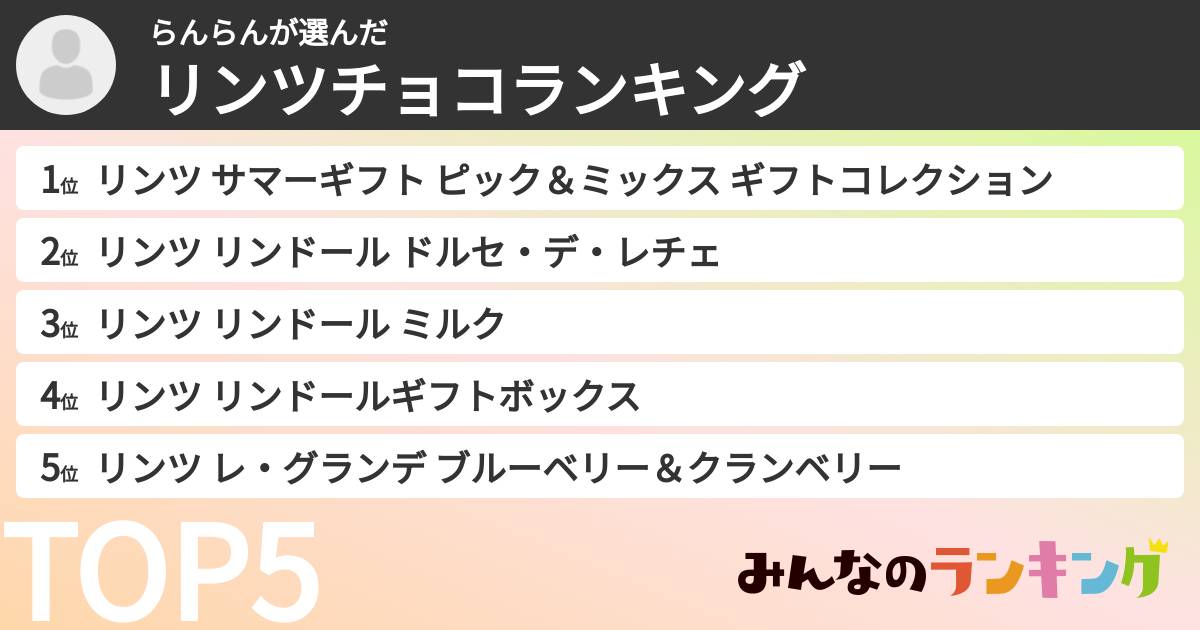 らんらんが選んだ
リンツチョコランキング

1位 リンツ サマーギフト ピック＆ミックス ギフトコレクション

2位 リンツ リンドール ドルセ・デ・レチェ

3位 リンツ リンドール ミルク

4位 リンツ リンドールギフトボックス

5位 リンツ レ・グランデ ブルーベリー＆クランベリー

TOP5

みんなのランキング